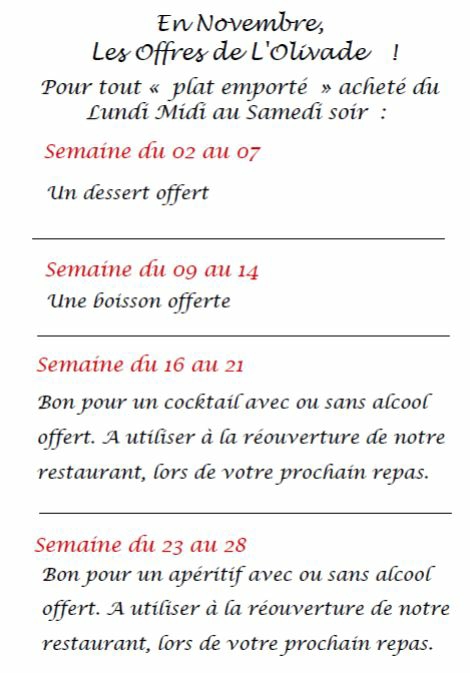 En Novembre,
Les Offres de L'Olivade !
Pour tout « plat emporté » acheté du Lundi Midi au Samedi soir :

Semaine du 02 au 07

Un dessert offert

Semaine du 09 au 14

Une boisson offerte

Semaine du 16 au 21

Bon pour un cocktail avec ou sans alcool offert. A utiliser à la réouverture de notre restaurant, lors de votre prochain repas.

Semaine du 23 au 28

Bon pour un apéritif avec ou sans alcool offert. A utiliser à la réouverture de notre restaurant, lors de votre prochain repas.